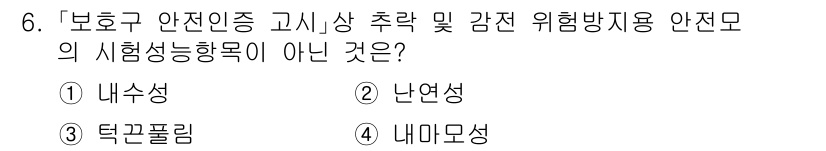 6. 「보호구 안전인증 고시」상 추락 및 감전 위험방지용 안전모의 시험성능항목이 아닌 것은?

① 내수성
② 난연성
③ 턱끈풀림
④ 내마모성